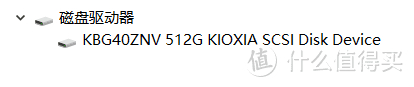 磁盘驱动器
KBG40ZNV 512G KIOXIA SCSI Disk Device
值 什么值得买